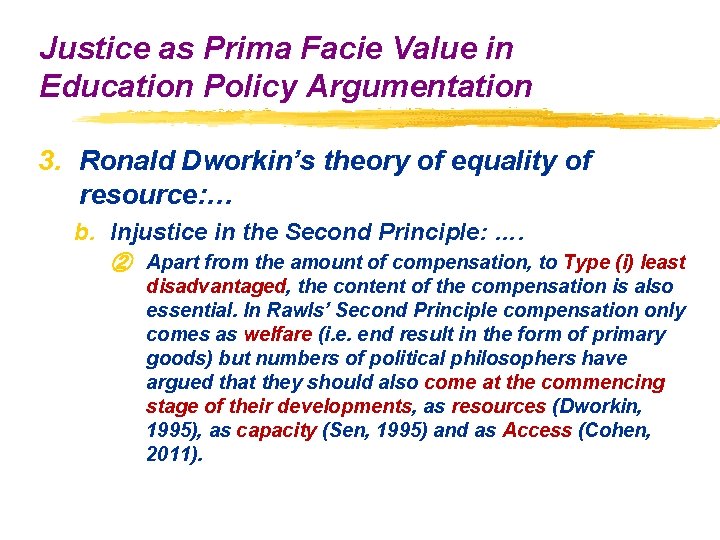 Justice as Prima Facie Value in Education Policy Argumentation

3. Ronald Dworkin's theory of equality of resource:…

b. Injustice in the Second Principle: ….

② Apart from the amount of compensation, to Type (i) least disadvantaged, the content of the compensation is also essential. In Rawls' Second Principle compensation only comes as welfare (i.e. end result in the form of primary goods) but numbers of political philosophers have argued that they should also come at the commencing stage of their developments, as resources (Dworkin, 1995), as capacity (Sen, 1995) and as Access (Cohen, 2011).